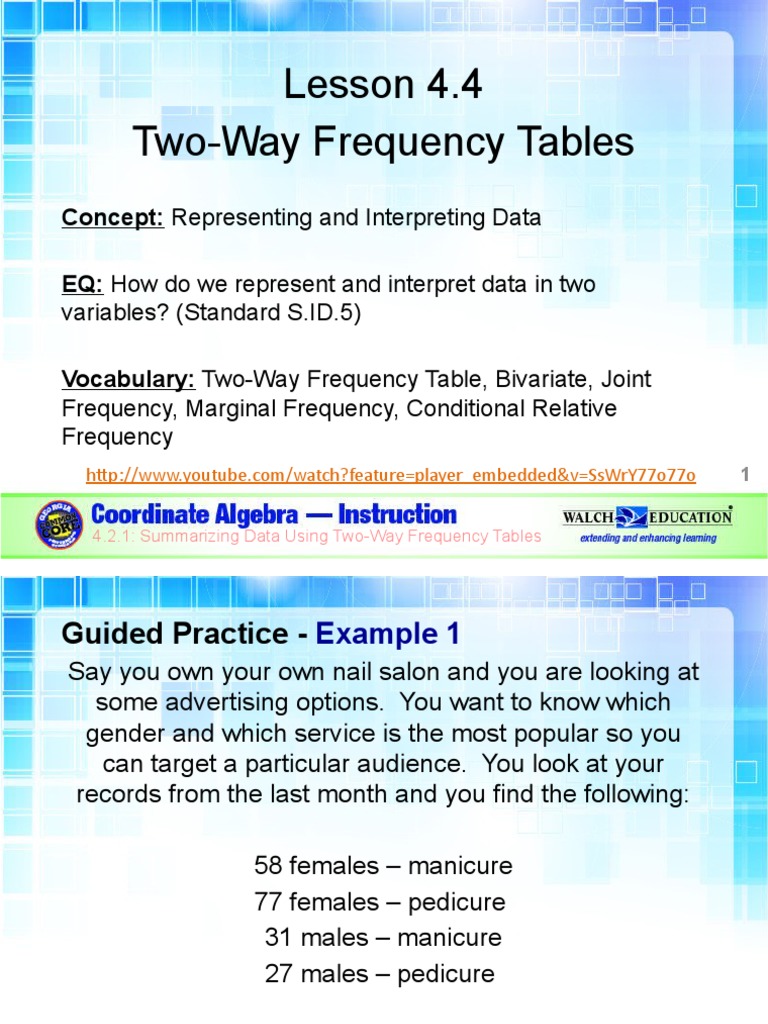 Lesson 4.4
Two-Way Frequency Tables

Concept: Representing and Interpreting Data

EQ: How do we represent and interpret data in two variables? (Standard S.ID.5)

Vocabulary: Two-Way Frequency Table, Bivariate, Joint Frequency, Marginal Frequency, Conditional Relative Frequency

http://www.youtube.com/watch?feature=player_embedded&v=SsWrY77o77o

1

Coordinate Algebra — Instruction
4.2.1: Summarizing Data Using Two-Way Frequency Tables

WALCH EDUCATION
extending and enhancing learning

Guided Practice - Example 1
Say you own your own nail salon and you are looking at some advertising options. You want to know which gender and which service is the most popular so you can target a particular audience. You look at your records from the last month and you find the following:

58 females – manicure
77 females – pedicure
31 males – manicure
27 males – pedicure